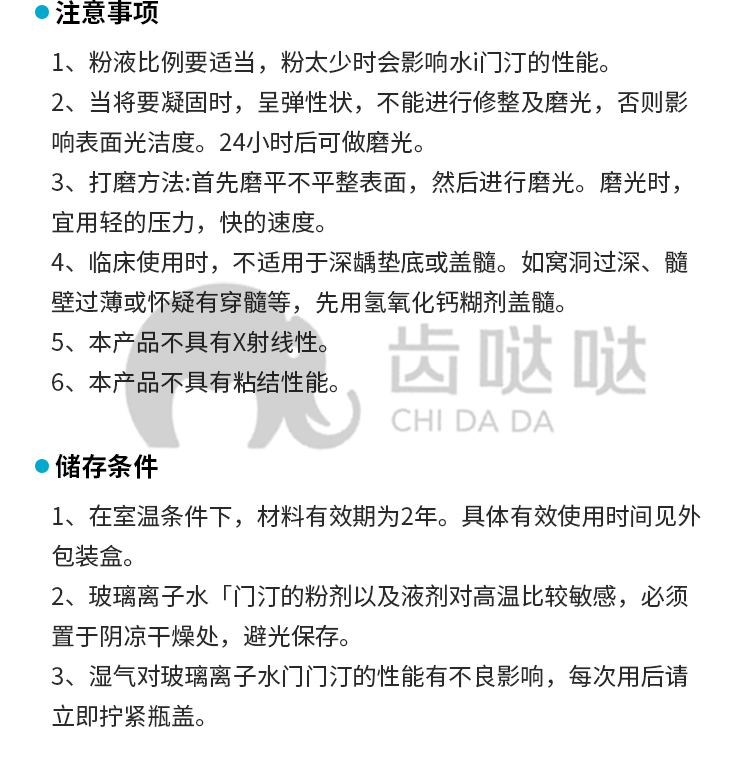 注意事项

1、粉液比例要适当，粉太少时会影响水i门汀的性能。

2、当将要凝固时，呈弹性状，不能进行修整及磨光，否则影响表面光洁度。24小时后可做磨光。

3、打磨方法:首先磨平不平整表面，然后进行磨光。磨光时，宜用轻的压力，快的速度。

4、临床使用时，不适用于深龋垫底或盖髓。如窝洞过深、髓壁过薄或怀疑有穿髓等，先用氢氧化钙糊剂盖髓。

5、本产品不具有X射线性。

6、本产品不具有粘结性能。

齿哒哒
CHI DA DA

储存条件

1、在室温条件下，材料有效期为2年。具体有效使用时间见外包装盒。

2、玻璃离子水「门汀的粉剂以及液剂对高温比较敏感，必须置于阴凉干燥处，避光保存。

3、湿气对玻璃离子水门门汀的性能有不良影响，每次用后请立即拧紧瓶盖。